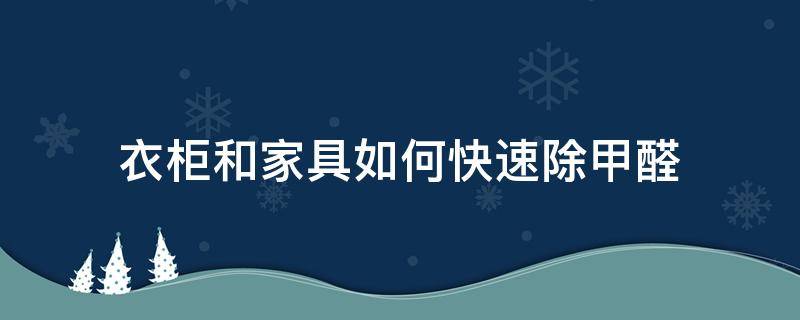 衣柜和家具如何快速除甲醛